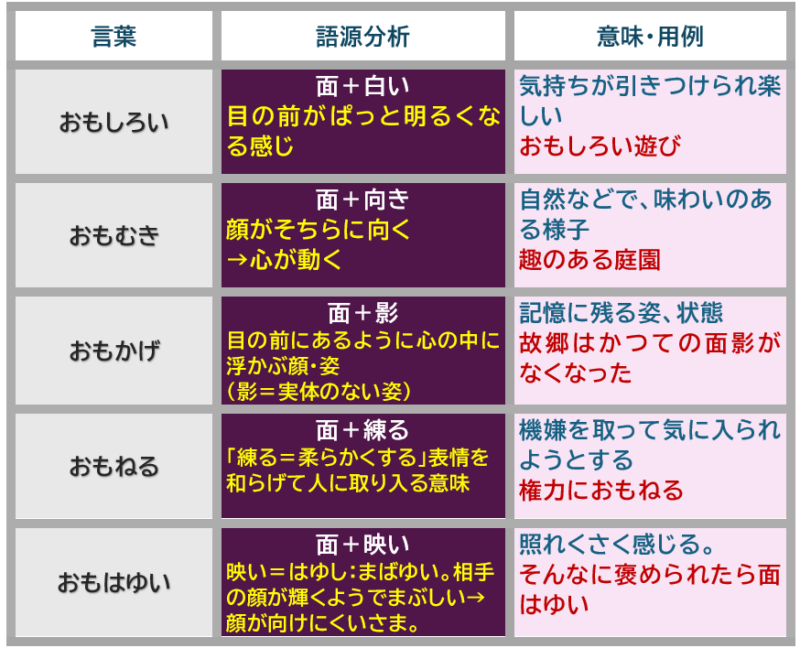 | 言葉 | 語源分析 | 意味・用例 |
|---|---|---|
| おもしろい | 面＋白い 目の前がぱっと明るくなる感じ | 気持ちが引きつけられ楽しい おもしろい遊び |
| おもむき | 面＋向き 顔がそちらに向く →心が動く | 自然などで、味わいのある様子 趣のある庭園 |
| おもかげ | 面＋影 目の前にあるように心の中に浮かぶ顔・姿 (影＝実体のない姿) | 記憶に残る姿、状態 故郷はかつての面影がなくなった |
| おもねる | 面＋練る 「練る＝柔らかくする」表情を和らげて人に取り入る意味 | 機嫌を取って気に入られようとする 権力におもねる |
| おもはゆい | 面＋映い 映い＝はゆし:まばゆい。相手の顔が輝くようでまぶしい→顔が向けにくいさま。 | 照れくさく感じる。 そんなに褒められたら面はゆい |